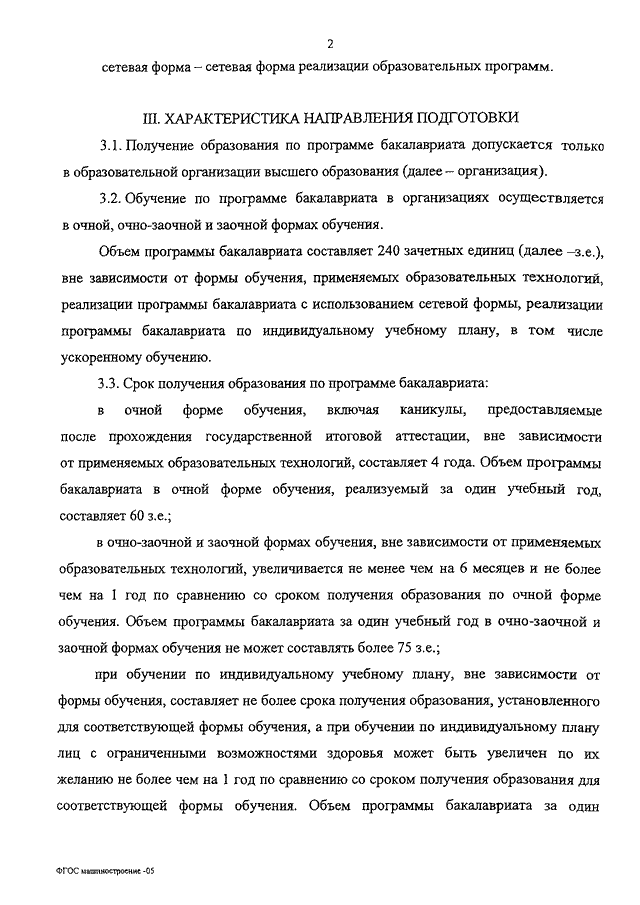 2

сетевая форма – сетевая форма реализации образовательных программ.

III. ХАРАКТЕРИСТИКА НАПРАВЛЕНИЯ ПОДГОТОВКИ

3.1. Получение образования по программе бакалавриата допускается только в образовательной организации высшего образования (далее – организация).

3.2. Обучение по программе бакалавриата в организациях осуществляется в очной, очно-заочной и заочной формах обучения.

Объем программы бакалавриата составляет 240 зачетных единиц (далее –з.е.), вне зависимости от формы обучения, применяемых образовательных технологий, реализации программы бакалавриата с использованием сетевой формы, реализации программы бакалавриата по индивидуальному учебному плану, в том числе ускоренному обучению.

3.3. Срок получения образования по программе бакалавриата:

в очной форме обучения, включая каникулы, предоставляемые после прохождения государственной итоговой аттестации, вне зависимости от применяемых образовательных технологий, составляет 4 года. Объем программы бакалавриата в очной форме обучения, реализуемый за один учебный год, составляет 60 з.е.;

в очно-заочной и заочной формах обучения, вне зависимости от применяемых образовательных технологий, увеличивается не менее чем на 6 месяцев и не более чем на 1 год по сравнению со сроком получения образования по очной форме обучения. Объем программы бакалавриата за один учебный год в очно-заочной и заочной формах обучения не может составлять более 75 з.е.;

при обучении по индивидуальному учебному плану, вне зависимости от формы обучения, составляет не более срока получения образования, установленного для соответствующей формы обучения, а при обучении по индивидуальному плану лиц с ограниченными возможностями здоровья может быть увеличен по их желанию не более чем на 1 год по сравнению со сроком получения образования для соответствующей формы обучения. Объем программы бакалавриата за один

ФГОС машиностроение -05